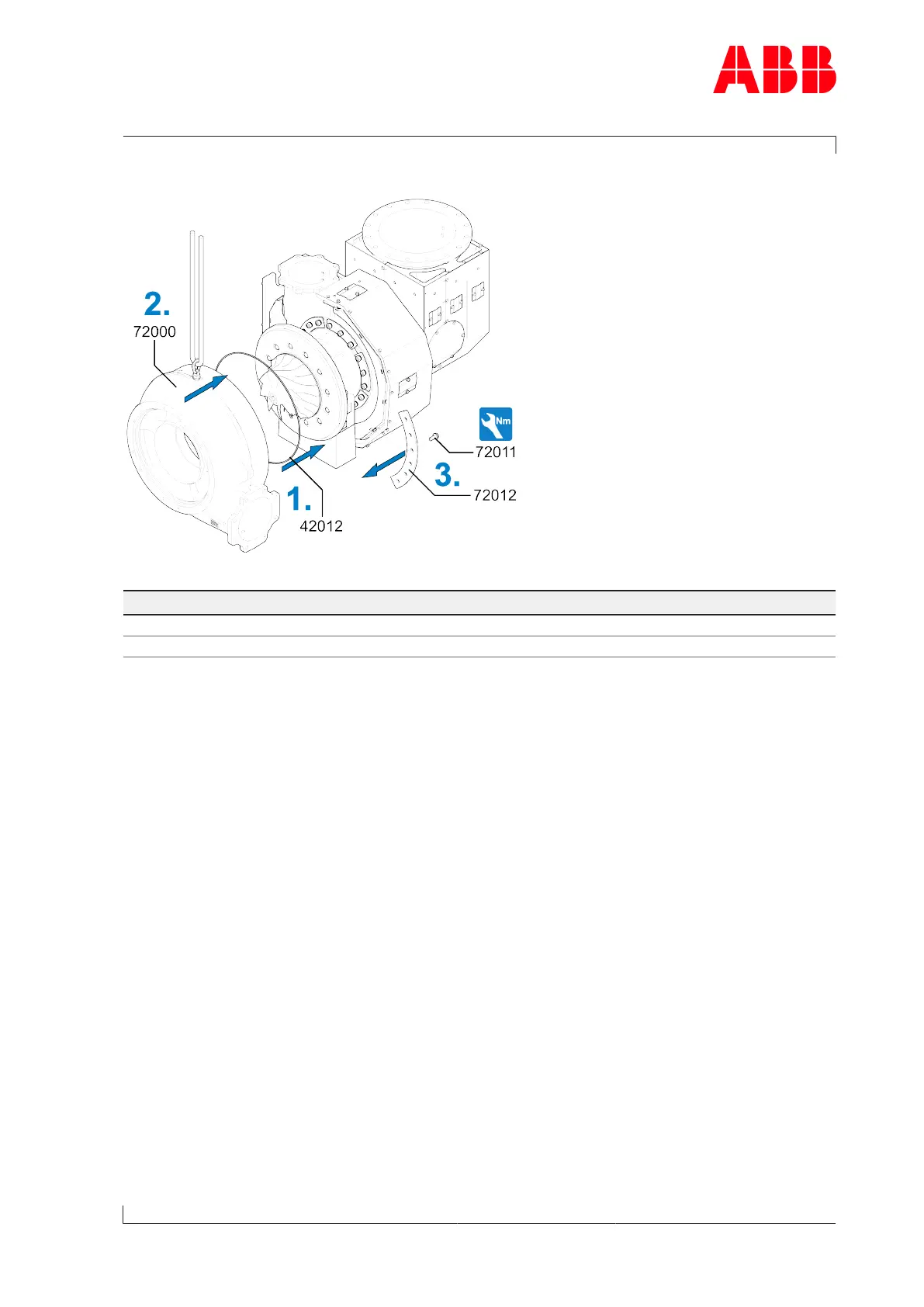 ABB

2.
72000

Nm

72011

3.

72012

1.

42012